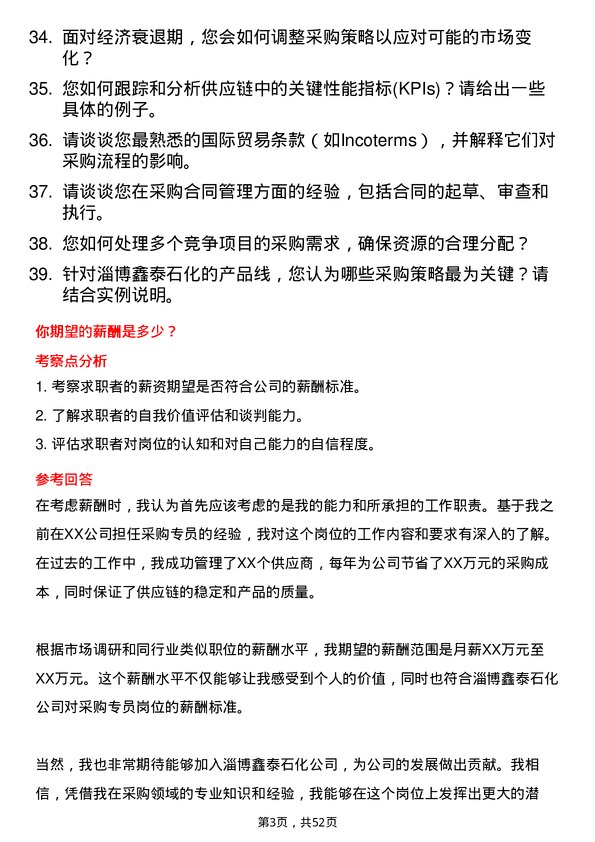 34. 面对经济衰退期，您会如何调整采购策略以应对可能的市场变化？

35. 您如何跟踪和分析供应链中的关键性能指标(KPIs)？请给出一些具体的例子。

36. 请谈谈您最熟悉的国际贸易条款（如Incoterms），并解释它们对采购流程的影响。

37. 请谈谈您在采购合同管理方面的经验，包括合同的起草、审查和执行。

38. 您如何处理多个竞争项目的采购需求，确保资源的合理分配？

39. 针对淄博鑫泰石化的产品线，您认为哪些采购策略最为关键？请结合实例说明。

你期望的薪酬是多少？

考察点分析

1. 考察求职者的薪资期望是否符合公司的薪酬标准。

2. 了解求职者的自我价值评估和谈判能力。

3. 评估求职者对岗位的认知和对自己能力的自信程度。

参考回答

在考虑薪酬时，我认为首先应该考虑的是我的能力和所承担的工作职责。基于我之前在XX公司担任采购专员的经验，我对这个岗位的工作内容和要求有深入的了解。在过去的工作中，我成功管理了XX个供应商，每年为公司节省了XX万元的采购成本，同时保证了供应链的稳定和产品的质量。

根据市场调研和同行业类似职位的薪酬水平，我期望的薪酬范围是月薪XX万元至XX万元。这个薪酬水平不仅能够让我感受到个人的价值，同时也符合淄博鑫泰石化公司对采购专员岗位的薪酬标准。

当然，我也非常期待能够加入淄博鑫泰石化公司，为公司的发展做出贡献。我相信，凭借我在采购领域的专业知识和经验，我能够在这个岗位上发挥出更大的潜

第3页，共52页